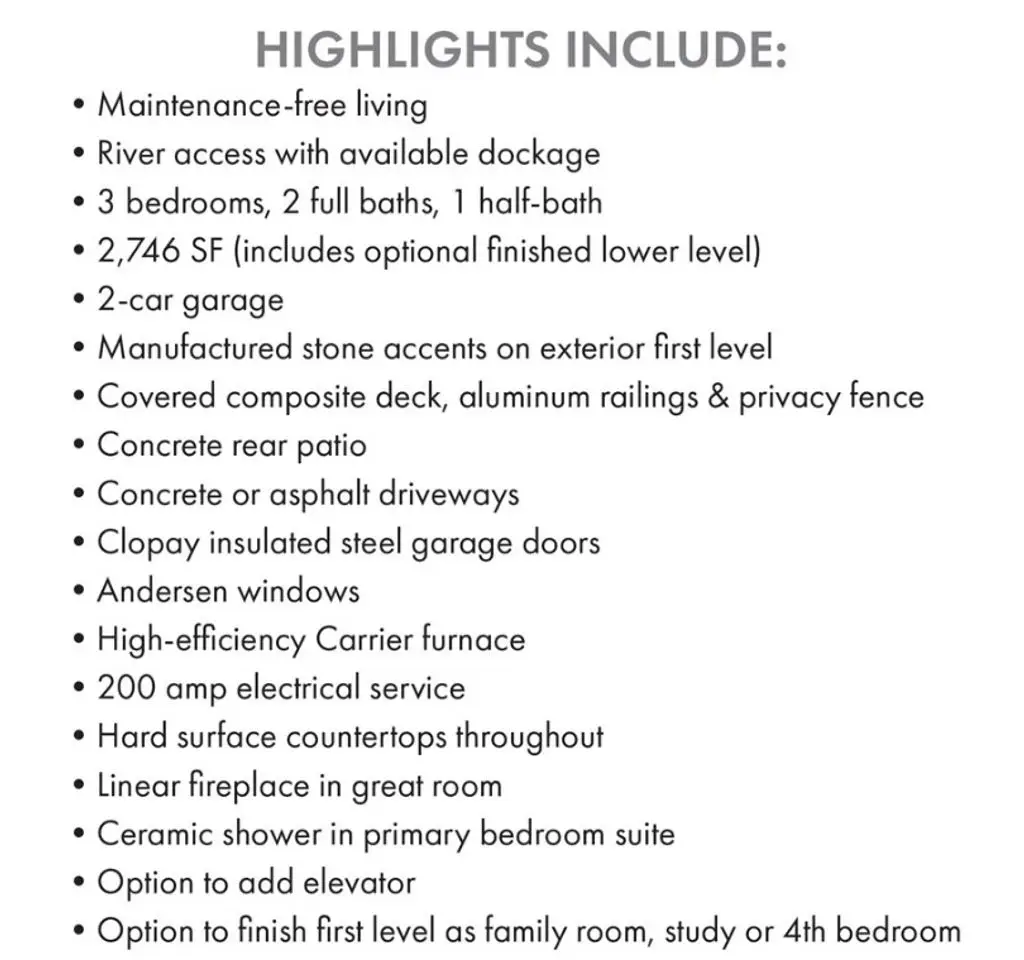 HIGHLIGHTS INCLUDE:

• Maintenance-free living
• River access with available dockage
• 3 bedrooms, 2 full baths, 1 half-bath
• 2,746 SF (includes optional finished lower level)
• 2-car garage
• Manufactured stone accents on exterior first level
• Covered composite deck, aluminum railings & privacy fence
• Concrete rear patio
• Concrete or asphalt driveways
• Clopay insulated steel garage doors
• Andersen windows
• High-efficiency Carrier furnace
• 200 amp electrical service
• Hard surface countertops throughout
• Linear fireplace in great room
• Ceramic shower in primary bedroom suite
• Option to add elevator
• Option to finish first level as family room, study or 4th bedroom